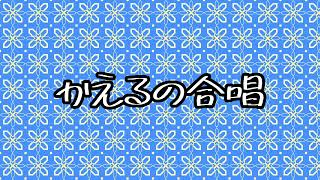 かえるの合唱